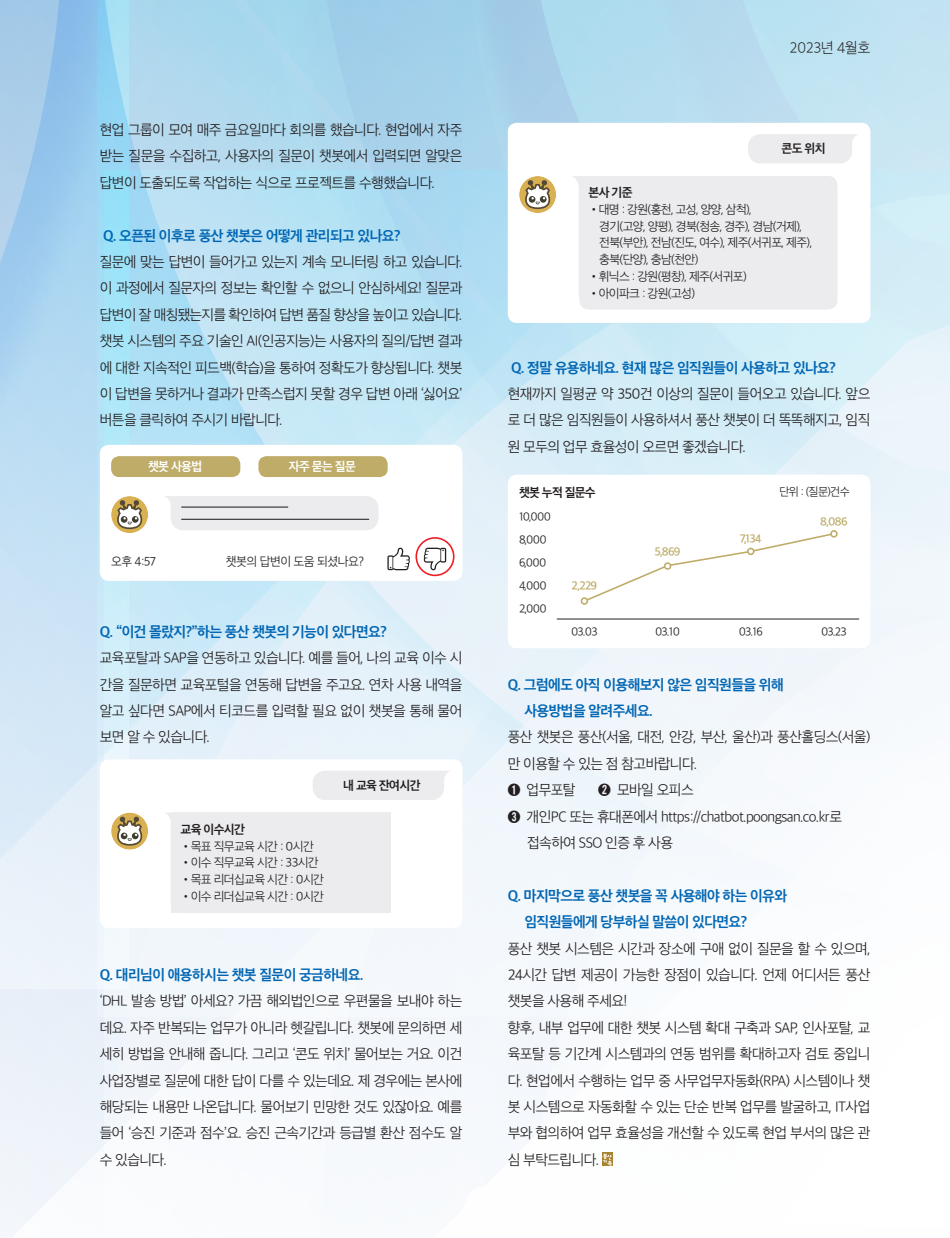 2023년 4월호

현업 그룹이 모여 매주 금요일마다 회의를 했습니다. 현업에서 자주 받는 질문을 수집하고, 사용자의 질문이 챗봇에서 입력되면 알맞은 답변이 도출되도록 작업하는 식으로 프로젝트를 수행했습니다.

Q. 오픈된 이후로 풍산 챗봇은 어떻게 관리되고 있나요?
질문에 맞는 답변이 들어가고 있는지 계속 모니터링 하고 있습니다. 이 과정에서 질문자의 정보는 확인할 수 없으니 안심하세요! 질문과 답변이 잘 매칭됐는지를 확인하여 답변 품질 향상을 높이고 있습니다. 챗봇 시스템의 주요 기술인 AI(인공지능)는 사용자의 질의/답변 결과에 대한 지속적인 피드백(학습)을 통하여 정확도가 향상됩니다. 챗봇이 답변을 못하거나 결과가 만족스럽지 못할 경우 답변 아래 '싫어요' 버튼을 클릭하여 주시기 바랍니다.

챗봇 사용법
자주 묻는 질문
오후 4:57
챗봇의 답변이 도움 되셨나요?

Q. "이건 몰랐지?"하는 풍산 챗봇의 기능이 있다면요?
교육포탈과 SAP을 연동하고 있습니다. 예를 들어, 나의 교육 이수 시간을 질문하면 교육포털을 연동해 답변을 주고요. 연차 사용 내역을 알고 싶다면 SAP에서 티코드를 입력할 필요 없이 챗봇을 통해 물어보면 알 수 있습니다.

내 교육 잔여시간
교육 이수시간
• 목표 직무교육 시간 : 0시간
• 이수 직무교육 시간 : 33시간
• 목표 리더십교육 시간 : 0시간
• 이수 리더십교육 시간 : 0시간

Q. 대리님이 애용하시는 챗봇 질문이 궁금하네요.
'DHL 발송 방법' 아세요? 가끔 해외법인으로 우편물을 보내야 하는데요. 자주 반복되는 업무가 아니라 헷갈립니다. 챗봇에 문의하면 세세히 방법을 안내해 줍니다. 그리고 '콘도 위치' 물어보는 거요. 이건 사업장별로 질문에 대한 답이 다를 수 있는데요. 제 경우에는 본사에 해당되는 내용만 나온답니다. 물어보기 민망한 것도 있잖아요. 예를 들어 '승진 기준과 점수'요. 승진 근속기간과 등급별 환산 점수도 알 수 있습니다.

콘도 위치
본사 기준
• 대명 : 강원(홍천, 고성, 양양, 삼척), 경기(고양, 양평), 경북(청송, 경주), 경남(거제), 전북(부안), 전남(진도, 여수), 제주(서귀포, 제주), 충북(단양), 충남(천안)
• 휘닉스 : 강원(평창), 제주(서귀포)
• 아이파크 : 강원(고성)

Q. 정말 유용하네요. 현재 많은 임직원들이 사용하고 있나요?
현재까지 일평균 약 350건 이상의 질문이 들어오고 있습니다. 앞으로 더 많은 임직원들이 사용하셔서 풍산 챗봇이 더 똑똑해지고, 임직원 모두의 업무 효율성이 오르면 좋겠습니다.

챗봇 누적 질문수
단위 : (질문)건수
10,000
8,000
6,000
4,000
2,000
2,229
5,869
7,134
8,086
03.03
03.10
03.16
03.23

Q. 그럼에도 아직 이용해보지 않은 임직원들을 위해 사용방법을 알려주세요.
풍산 챗봇은 풍산(서울, 대전, 안강, 부산, 울산)과 풍산홀딩스(서울)만 이용할 수 있는 점 참고바랍니다.
❶ 업무포탈 ❷ 모바일 오피스
❸ 개인PC 또는 휴대폰에서 https://chatbot.poongsan.co.kr로 접속하여 SSO 인증 후 사용

Q. 마지막으로 풍산 챗봇을 꼭 사용해야 하는 이유와 임직원들에게 당부하실 말씀이 있다면요?
풍산 챗봇 시스템은 시간과 장소에 구애 없이 질문을 할 수 있으며, 24시간 답변 제공이 가능한 장점이 있습니다. 언제 어디서든 풍산 챗봇을 사용해 주세요!
향후, 내부 업무에 대한 챗봇 시스템 확대 구축과 SAP, 인사포탈, 교육포탈 등 기간계 시스템과의 연동 범위를 확대하고자 검토 중입니다. 현업에서 수행하는 업무 중 사무업무자동화(RPA) 시스템이나 챗봇 시스템으로 자동화할 수 있는 단순 반복 업무를 발굴하고, IT사업부와 협의하여 업무 효율성을 개선할 수 있도록 현업 부서의 많은 관심 부탁드립니다.